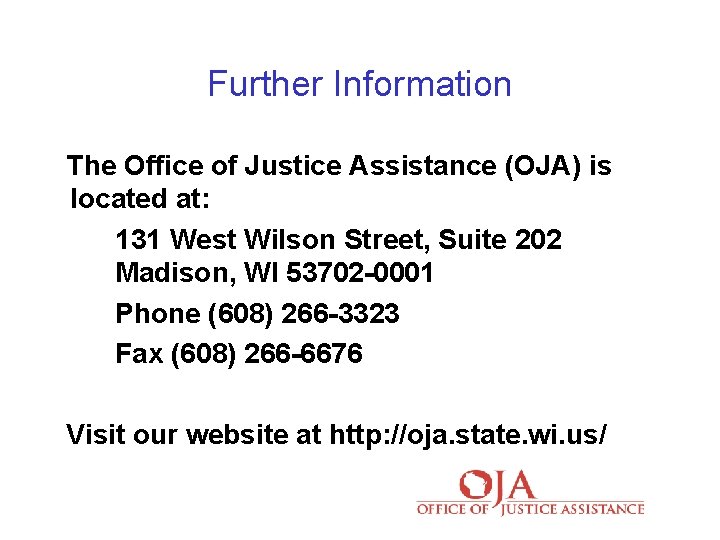 Further Information

The Office of Justice Assistance (OJA) is located at:

131 West Wilson Street, Suite 202
Madison, WI 53702-0001

Phone (608) 266-3323

Fax (608) 266-6676

Visit our website at http://oja.state.wi.us/

OJA
OFFICE OF JUSTICE ASSISTANCE